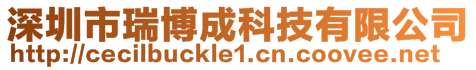 深圳市瑞博成科技有限公司
http://cecilbuckle1.cn.coovee.net